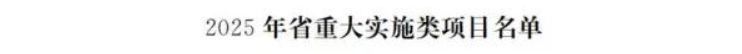 2025 年省重大实施类项目名单